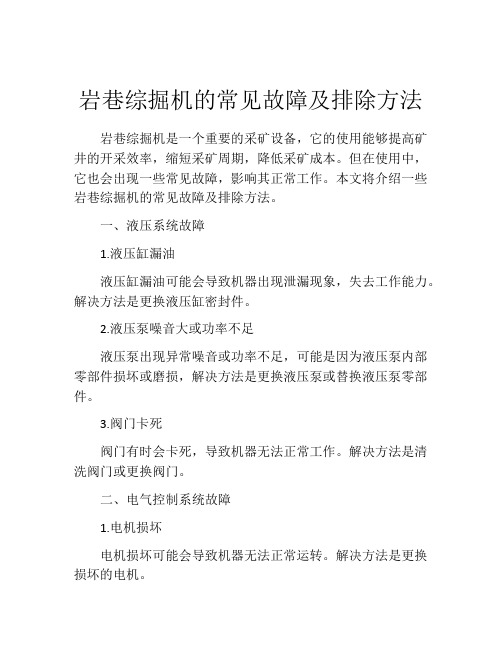 岩巷综掘机的常见故障及排除方法

岩巷综掘机是一个重要的采矿设备，它的使用能够提高矿井的开采效率，缩短采矿周期，降低采矿成本。但在使用中，它也会出现一些常见故障，影响其正常工作。本文将介绍一些岩巷综掘机的常见故障及排除方法。

一、液压系统故障

1.液压缸漏油

液压缸漏油可能会导致机器出现泄漏现象，失去工作能力。解决方法是更换液压缸密封件。

2.液压泵噪音大或功率不足

液压泵出现异常噪音或功率不足，可能是因为液压泵内部零部件损坏或磨损，解决方法是更换液压泵或替换液压泵零部件。

3.阀门卡死

阀门有时会卡死，导致机器无法正常工作。解决方法是清洗阀门或更换阀门。

二、电气控制系统故障

1.电机损坏

电机损坏可能会导致机器无法正常运转。解决方法是更换损坏的电机。